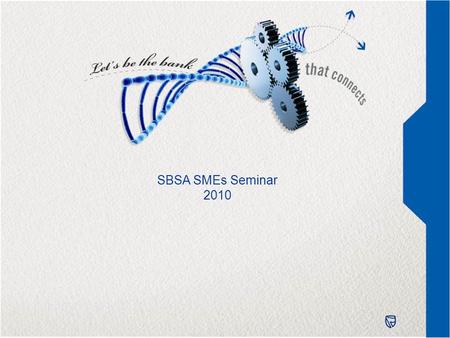 Let's be the bank that connects

SBSA SMEs Seminar
2010